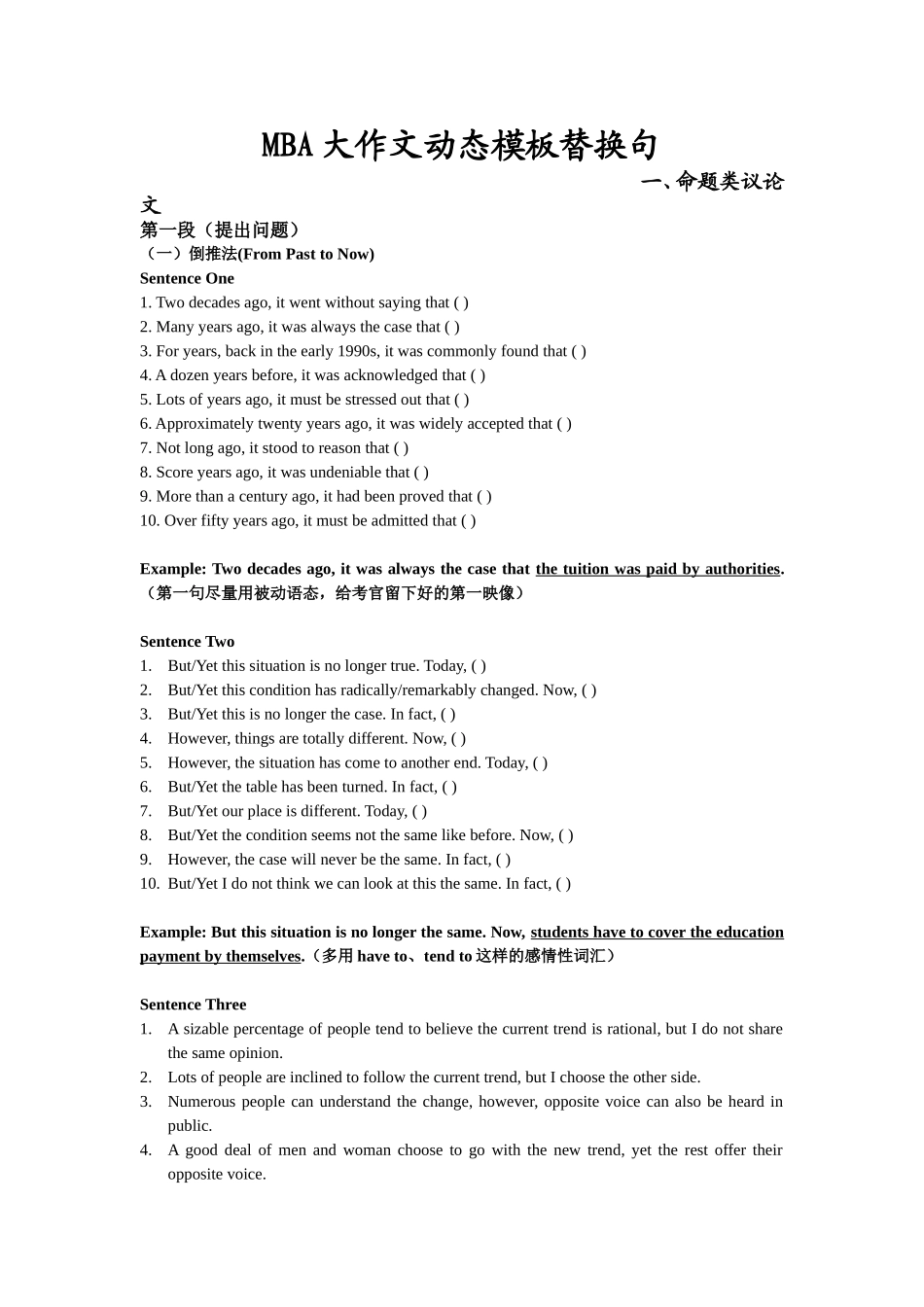 MBA 大作文动态模板替换句

一、命题类议论文

第一段（提出问题）

（一）倒推法(From Past to Now)

Sentence One

1. Two decades ago, it went without saying that ( )
2. Many years ago, it was always the case that ( )
3. For years, back in the early 1990s, it was commonly found that ( )
4. A dozen years before, it was acknowledged that ( )
5. Lots of years ago, it must be stressed out that ( )
6. Approximately twenty years ago, it was widely accepted that ( )
7. Not long ago, it stood to reason that ( )
8. Score years ago, it was undeniable that ( )
9. More than a century ago, it had been proved that ( )
10. Over fifty years ago, it must be admitted that ( )

Example: Two decades ago, it was always the case that the tuition was paid by authorities.（第一句尽量用被动语态，给考官留下好的第一映像）

Sentence Two

1. But/Yet this situation is no longer true. Today, ( )
2. But/Yet this condition has radically/remarkably changed. Now, ( )
3. But/Yet this is no longer the case. In fact, ( )
4. However, things are totally different. Now, ( )
5. However, the situation has come to another end. Today, ( )
6. But/Yet the table has been turned. In fact, ( )
7. But/Yet our place is different. Today, ( )
8. But/Yet the condition seems not the same like before. Now, ( )
9. However, the case will never be the same. In fact, ( )
10. But/Yet I do not think we can look at this the same. In fact, ( )

Example: But this situation is no longer the same. Now, students have to cover the education payment by themselves.（多用 have to、tend to 这样的感情性词汇）

Sentence Three

1. A sizable percentage of people tend to believe the current trend is rational, but I do not share the same opinion.
2. Lots of people are inclined to follow the current trend, but I choose the other side.
3. Numerous people can understand the change, however, opposite voice can also be heard in public.
4. A good deal of men and woman choose to go with the new trend, yet the rest offer their opposite voice.